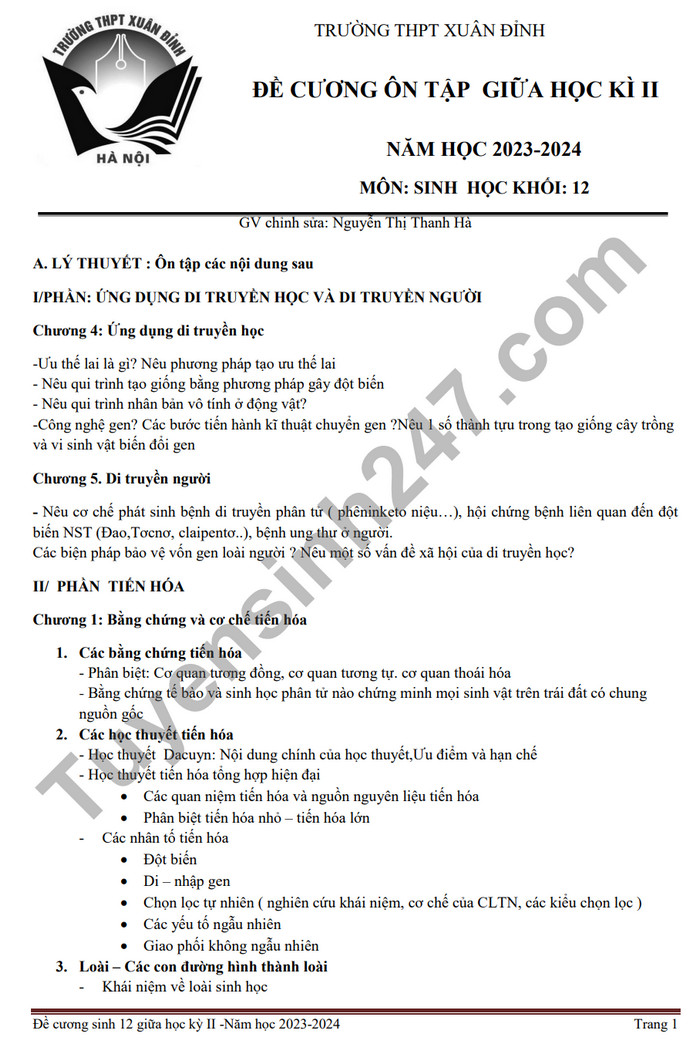 TRƯỜNG THPT XUÂN ĐỈNH

HÀ NỘI

TRƯỜNG THPT XUÂN ĐỈNH

ĐỀ CƯƠNG ÔN TẬP GIỮA HỌC KÌ II

NĂM HỌC 2023-2024

MÔN: SINH HỌC KHỐI: 12

GV chỉnh sửa: Nguyễn Thị Thanh Hà

A. LÝ THUYẾT : Ôn tập các nội dung sau

I/PHẦN: ỨNG DỤNG DI TRUYỀN HỌC VÀ DI TRUYỀN NGƯỜI

Chương 4: Ứng dụng di truyền học

-Ưu thế lai là gì? Nêu phương pháp tạo ưu thế lai
- Nêu qui trình tạo giống bằng phương pháp gây đột biến
- Nêu qui trình nhân bản vô tính ở động vật?
-Công nghệ gen? Các bước tiến hành kĩ thuật chuyển gen ?Nêu 1 số thành tựu trong tạo giống cây trồng và vi sinh vật biến đổi gen

Chương 5. Di truyền người

- Nêu cơ chế phát sinh bệnh di truyền phân tử ( phêninketo niệu…), hội chứng bệnh liên quan đến đột biến NST (Đao,Tơcnơ, claipentơ..), bệnh ung thư ở người.
Các biện pháp bảo vệ vốn gen loài người ? Nêu một số vấn đề xã hội của di truyền học?

II/ PHẦN TIẾN HÓA

Chương 1: Bằng chứng và cơ chế tiến hóa

1. Các bằng chứng tiến hóa
- Phân biệt: Cơ quan tương đồng, cơ quan tương tự. cơ quan thoái hóa
- Bằng chứng tế bào và sinh học phân tử nào chứng minh mọi sinh vật trên trái đất có chung nguồn gốc
2. Các học thuyết tiến hóa
- Học thuyết Dacuyn: Nội dung chính của học thuyết,Ưu điểm và hạn chế
- Học thuyết tiến hóa tổng hợp hiện đại
• Các quan niệm tiến hóa và nguồn nguyên liệu tiến hóa
• Phân biệt tiến hóa nhỏ – tiến hóa lớn
- Các nhân tố tiến hóa
• Đột biến
• Di – nhập gen
• Chọn lọc tự nhiên ( nghiên cứu khái niệm, cơ chế của CLTN, các kiểu chọn lọc )
• Các yếu tố ngẫu nhiên
• Giao phối không ngẫu nhiên
3. Loài – Các con đường hình thành loài
- Khái niệm về loài sinh học

Tuyensinh247.com

Đề cương sinh 12 giữa học kỳ II -Năm học 2023-2024 Trang 1